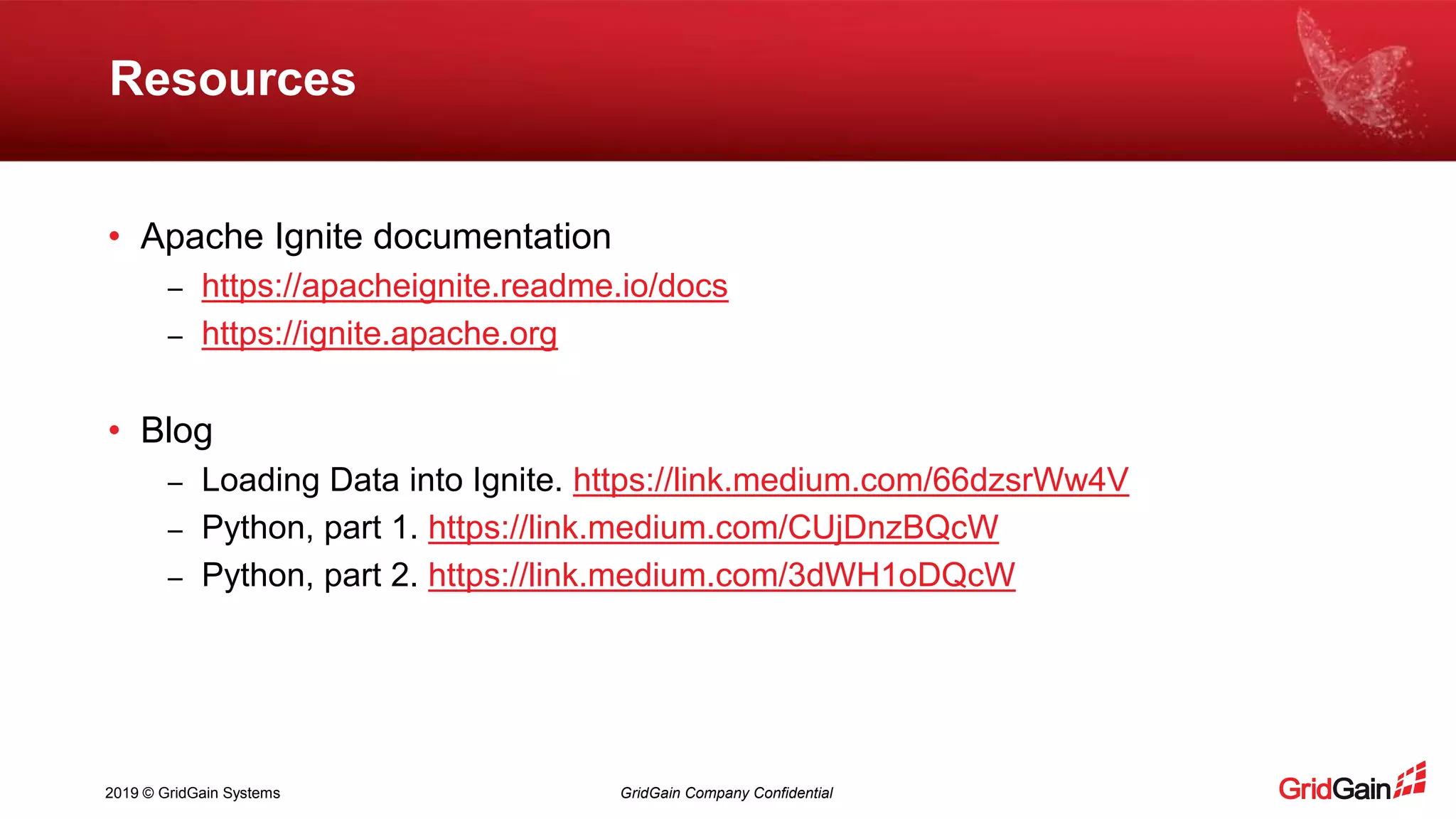 Resources

• Apache Ignite documentation
– https://apacheignite.readme.io/docs
– https://ignite.apache.org

• Blog
– Loading Data into Ignite. https://link.medium.com/66dzsrWw4V
– Python, part 1. https://link.medium.com/CUjDnzBQcW
– Python, part 2. https://link.medium.com/3dWH1oDQcW

2019 © GridGain Systems

GridGain Company Confidential

GridGain